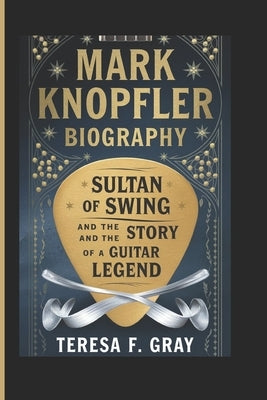 MARK KNOPFLER BIOGRAPHY

SULTAN OF SWING

AND THE AND THE STORY OF A GUITAR LEGEND

TERESA F. GRAY